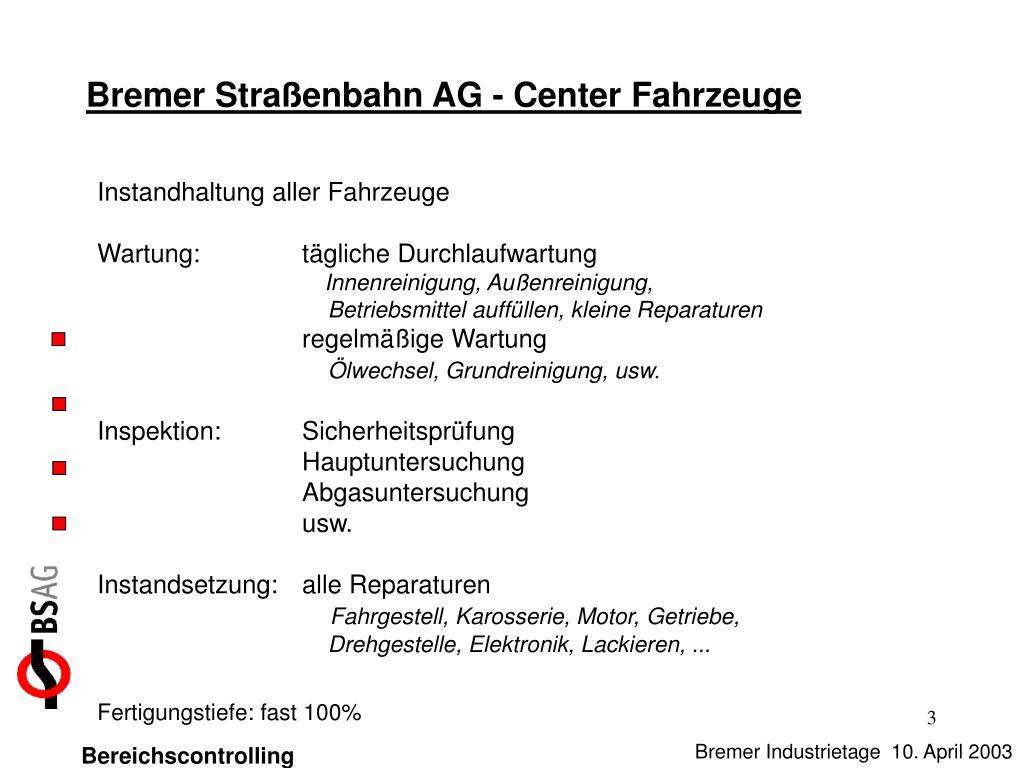 Bremer Straßenbahn AG - Center Fahrzeuge

Instandhaltung aller Fahrzeuge

Wartung: tägliche Durchlaufwartung
Innenreinigung, Außenreinigung, Betriebsmittel auffüllen, kleine Reparaturen
regelmäßige Wartung
Ölwechsel, Grundreinigung, usw.

Inspektion: Sicherheitsprüfung
Hauptuntersuchung
Abgasuntersuchung
usw.

Instandsetzung: alle Reparaturen
Fahrgestell, Karosserie, Motor, Getriebe, Drehgestelle, Elektronik, Lackieren, ...

Fertigungstiefe: fast 100%

BSAG

3

Bereichscontrolling

Bremer Industrietage 10. April 2003